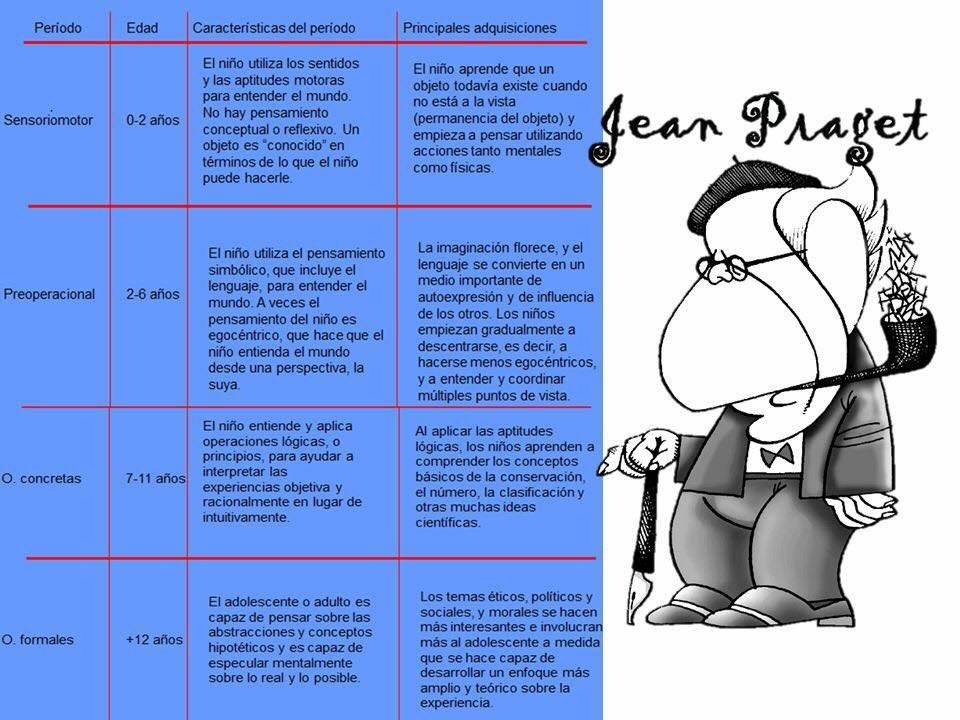 | Período | Edad | Características del período | Principales adquisiciones |
|---|---|---|---|
| Sensoriomotor | 0-2 años | El niño utiliza los sentidos y las aptitudes motoras para entender el mundo. No hay pensamiento conceptual o reflexivo. Un objeto es "conocido" en términos de lo que el niño puede hacerle. | El niño aprende que un objeto todavía existe cuando no está a la vista (permanencia del objeto) y empieza a pensar utilizando acciones tanto mentales como físicas. |
| Preoperacional | 2-6 años | El niño utiliza el pensamiento simbólico, que incluye el lenguaje, para entender el mundo. A veces el pensamiento del niño es egocéntrico, que hace que el niño entienda el mundo desde una perspectiva, la suya. | La imaginación florece, y el lenguaje se convierte en un medio importante de autoexpresión y de influencia de los otros. Los niños empiezan gradualmente a descentrarse, es decir, a hacerse menos egocéntricos, y a entender y coordinar múltiples puntos de vista. |
| O. concretas | 7-11 años | El niño entiende y aplica operaciones lógicas, o principios, para ayudar a interpretar las experiencias objetiva y racionalmente en lugar de intuitivamente. | Al aplicar las aptitudes lógicas, los niños aprenden a comprender los conceptos básicos de la conservación, el número, la clasificación y otras muchas ideas científicas. |
| O. formales | +12 años | El adolescente o adulto es capaz de pensar sobre las abstracciones y conceptos hipotéticos y es capaz de especular mentalmente sobre lo real y lo posible. | Los temas éticos, políticos y sociales, y morales se hacen más interesantes e involucran más al adolescente a medida que se hace capaz de desarrollar un enfoque más amplio y teórico sobre la experiencia. |

Jean Piaget